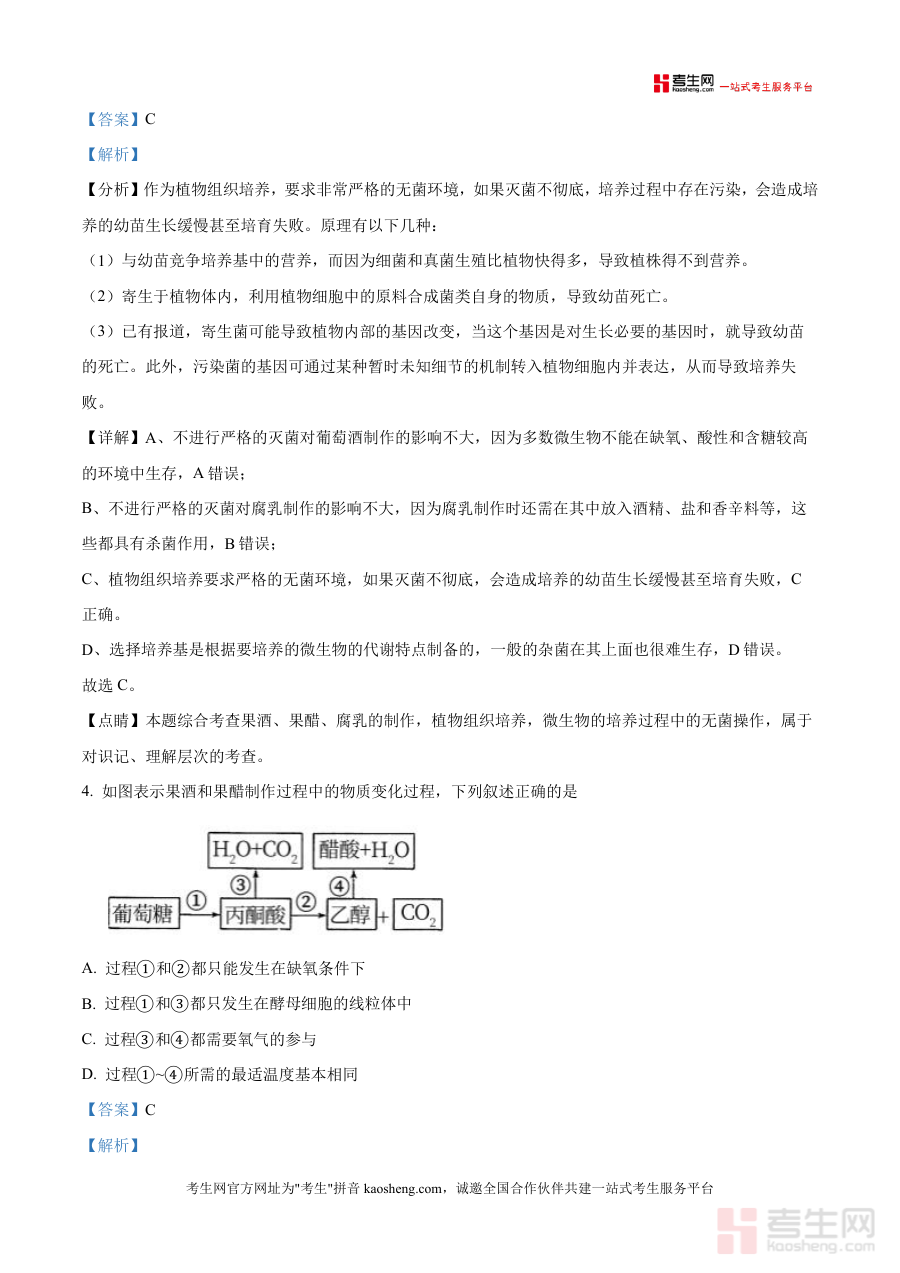 考生网 kaosheng.com 一站式考生服务平台

【答案】C

【解析】

【分析】作为植物组织培养，要求非常严格的无菌环境，如果灭菌不彻底，培养过程中存在污染，会造成培养的幼苗生长缓慢甚至培育失败。原理有以下几种：

（1）与幼苗竞争培养基中的营养，而因为细菌和真菌生殖比植物快得多，导致植株得不到营养。

（2）寄生于植物体内，利用植物细胞中的原料合成菌类自身的物质，导致幼苗死亡。

（3）已有报道，寄生菌可能导致植物内部的基因改变，当这个基因是对生长必要的基因时，就导致幼苗的死亡。此外，污染菌的基因可通过某种暂时未知细节的机制转入植物细胞内并表达，从而导致培养失败。

【详解】A、不进行严格的灭菌对葡萄酒制作的影响不大，因为多数微生物不能在缺氧、酸性和含糖较高的环境中生存，A 错误；

B、不进行严格的灭菌对腐乳制作的影响不大，因为腐乳制作时还需在其中放入酒精、盐和香辛料等，这些都具有杀菌作用，B 错误；

C、植物组织培养要求严格的无菌环境，如果灭菌不彻底，会造成培养的幼苗生长缓慢甚至培育失败，C 正确。

D、选择培养基是根据要培养的微生物的代谢特点制备的，一般的杂菌在其上面也很难生存，D 错误。

故选 C。

【点睛】本题综合考查果酒、果醋、腐乳的制作，植物组织培养，微生物的培养过程中的无菌操作，属于对识记、理解层次的考查。

4. 如图表示果酒和果醋制作过程中的物质变化过程，下列叙述正确的是

$H_2O+CO_2$ 醋酸+$H_2O$
③ ④
葡萄糖 ① 丙酮酸 ② 乙醇 + $CO_2$

A. 过程①和②都只能发生在缺氧条件下

B. 过程①和③都只发生在酵母细胞的线粒体中

C. 过程③和④都需要氧气的参与

D. 过程①~④所需的最适温度基本相同

【答案】C

【解析】

考生网官方网址为"考生"拼音 kaosheng.com，诚邀全国合作伙伴共建一站式考生服务平台

考生网 kaosheng.com